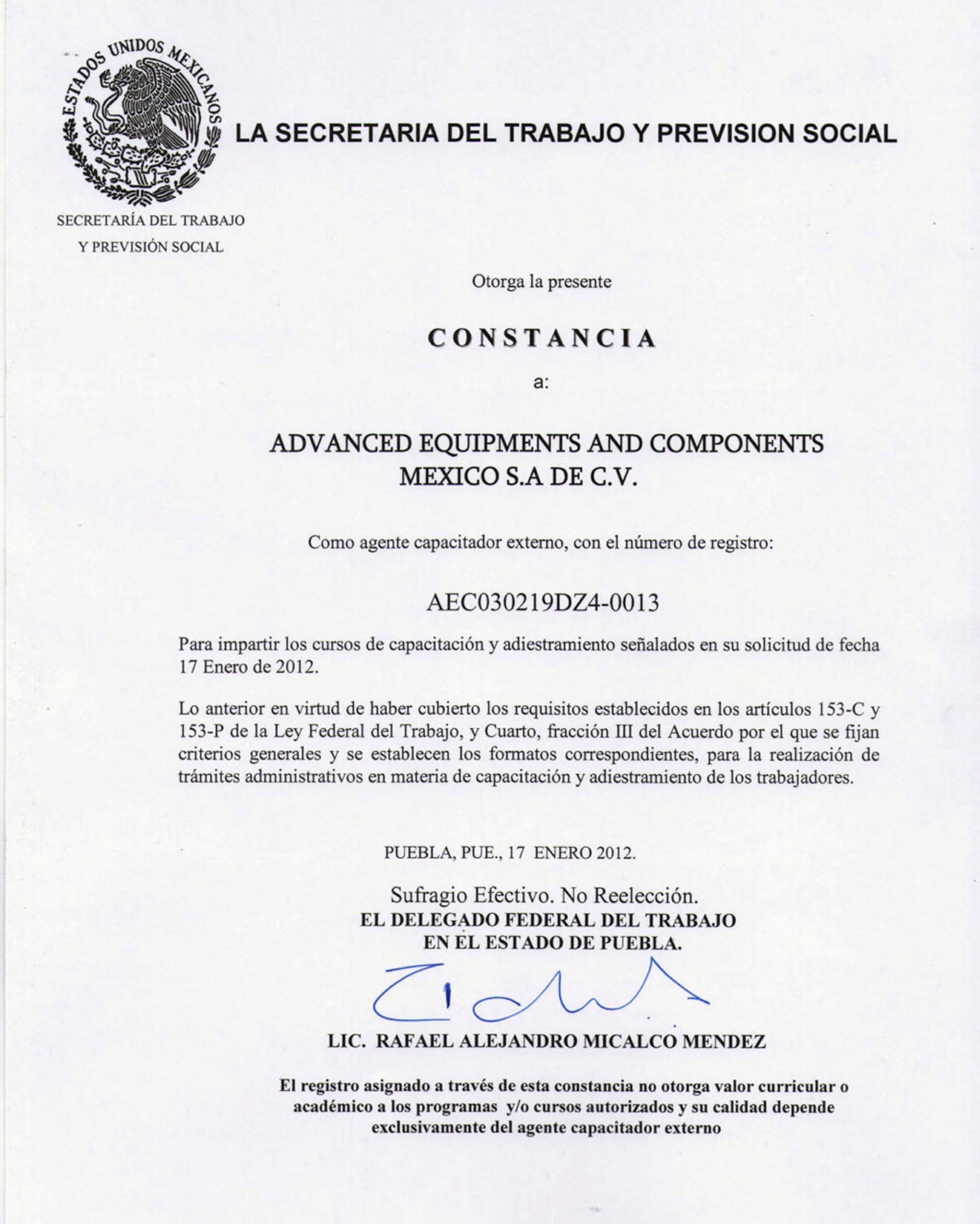 ESTADOS UNIDOS MEXICANOS

LA SECRETARIA DEL TRABAJO Y PREVISION SOCIAL

SECRETARÍA DEL TRABAJO
Y PREVISIÓN SOCIAL

Otorga la presente

CONSTANCIA

a:

ADVANCED EQUIPMENTS AND COMPONENTS
MEXICO S.A DE C.V.

Como agente capacitador externo, con el número de registro:

AEC030219DZ4-0013

Para impartir los cursos de capacitación y adiestramiento señalados en su solicitud de fecha 17 Enero de 2012.

Lo anterior en virtud de haber cubierto los requisitos establecidos en los artículos 153-C y 153-P de la Ley Federal del Trabajo, y Cuarto, fracción III del Acuerdo por el que se fijan criterios generales y se establecen los formatos correspondientes, para la realización de trámites administrativos en materia de capacitación y adiestramiento de los trabajadores.

PUEBLA, PUE., 17 ENERO 2012.

Sufragio Efectivo. No Reelección.
EL DELEGADO FEDERAL DEL TRABAJO
EN EL ESTADO DE PUEBLA.

LIC. RAFAEL ALEJANDRO MICALCO MENDEZ

El registro asignado a través de esta constancia no otorga valor curricular o académico a los programas y/o cursos autorizados y su calidad depende exclusivamente del agente capacitador externo